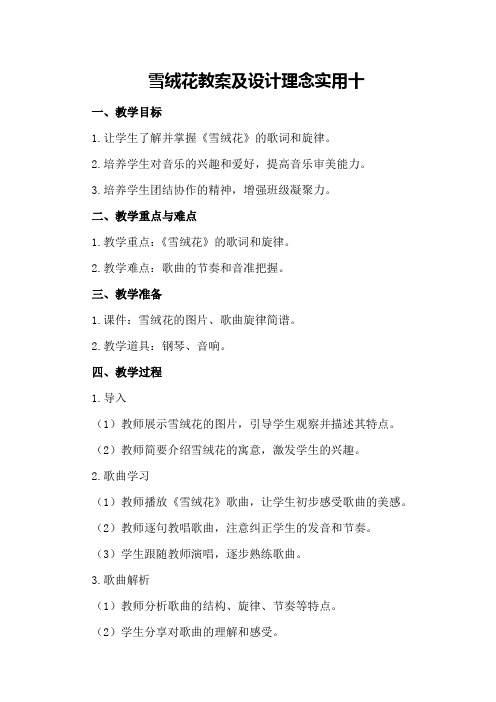 雪绒花教案及设计理念实用十

一、教学目标

1.让学生了解并掌握《雪绒花》的歌词和旋律。

2.培养学生对音乐的兴趣和爱好，提高音乐审美能力。

3.培养学生团结协作的精神，增强班级凝聚力。

二、教学重点与难点

1.教学重点：《雪绒花》的歌词和旋律。

2.教学难点：歌曲的节奏和音准把握。

三、教学准备

1.课件：雪绒花的图片、歌曲旋律简谱。

2.教学道具：钢琴、音响。

四、教学过程

1.导入

（1）教师展示雪绒花的图片，引导学生观察并描述其特点。

（2）教师简要介绍雪绒花的寓意，激发学生的兴趣。

2.歌曲学习

（1）教师播放《雪绒花》歌曲，让学生初步感受歌曲的美感。

（2）教师逐句教唱歌曲，注意纠正学生的发音和节奏。

（3）学生跟随教师演唱，逐步熟练歌曲。

3.歌曲解析

（1）教师分析歌曲的结构、旋律、节奏等特点。

（2）学生分享对歌曲的理解和感受。